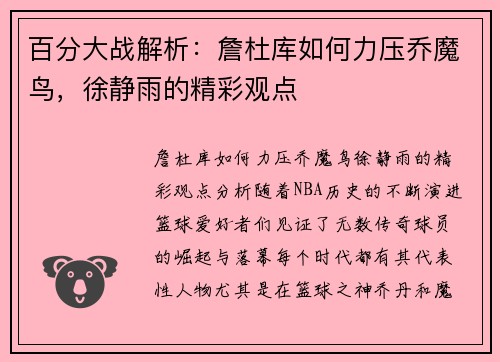 百分大战解析：詹杜库如何力压乔魔鸟，徐静雨的精彩观点

詹杜库如何力压乔魔鸟徐静雨的精彩观点分析随着NBA历史的不断演进篮球爱好者们见证了无数传奇球员的崛起与落幕每个时代都有其代表性人物尤其是在篮球之神乔丹和魔